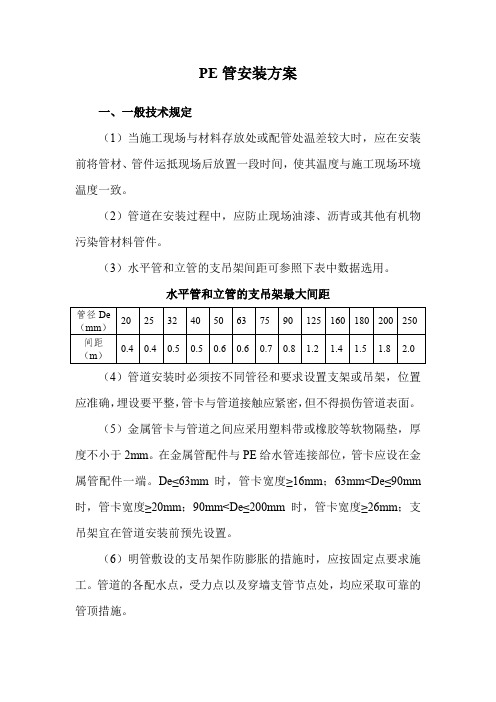 PE 管安装方案

一、一般技术规定

（1）当施工现场与材料存放处或配管处温差较大时，应在安装前将管材、管件运抵现场后放置一段时间，使其温度与施工现场环境温度一致。

（2）管道在安装过程中，应防止现场油漆、沥青或其他有机物污染管材料管件。

（3）水平管和立管的支吊架间距可参照下表中数据选用。

水平管和立管的支吊架最大间距

| 管径 De（mm） | 20 | 25 | 32 | 40 | 50 | 63 | 75 | 90 | 125 | 160 | 180 | 200 | 250 |
|---|---|---|---|---|---|---|---|---|---|---|---|---|---|
| 间距（m） | 0.4 | 0.4 | 0.5 | 0.5 | 0.6 | 0.6 | 0.7 | 0.8 | 1.2 | 1.4 | 1.5 | 1.8 | 2.0 |

（4）管道安装时必须按不同管径和要求设置支架或吊架，位置应准确，埋设要平整，管卡与管道接触应紧密，但不得损伤管道表面。

（5）金属管卡与管道之间应采用塑料带或橡胶等软物隔垫，厚度不小于 2mm。在金属管配件与 PE 给水管连接部位，管卡应设在金属管配件一端。De≤63mm 时，管卡宽度≥16mm；63mm<De≤90mm 时，管卡宽度≥20mm；90mm<De≤200mm 时，管卡宽度≥26mm；支吊架宜在管道安装前预先设置。

（6）明管敷设的支吊架作防膨胀的措施时，应按固定点要求施工。管道的各配水点，受力点以及穿墙支管节点处，均应采取可靠的管顶措施。